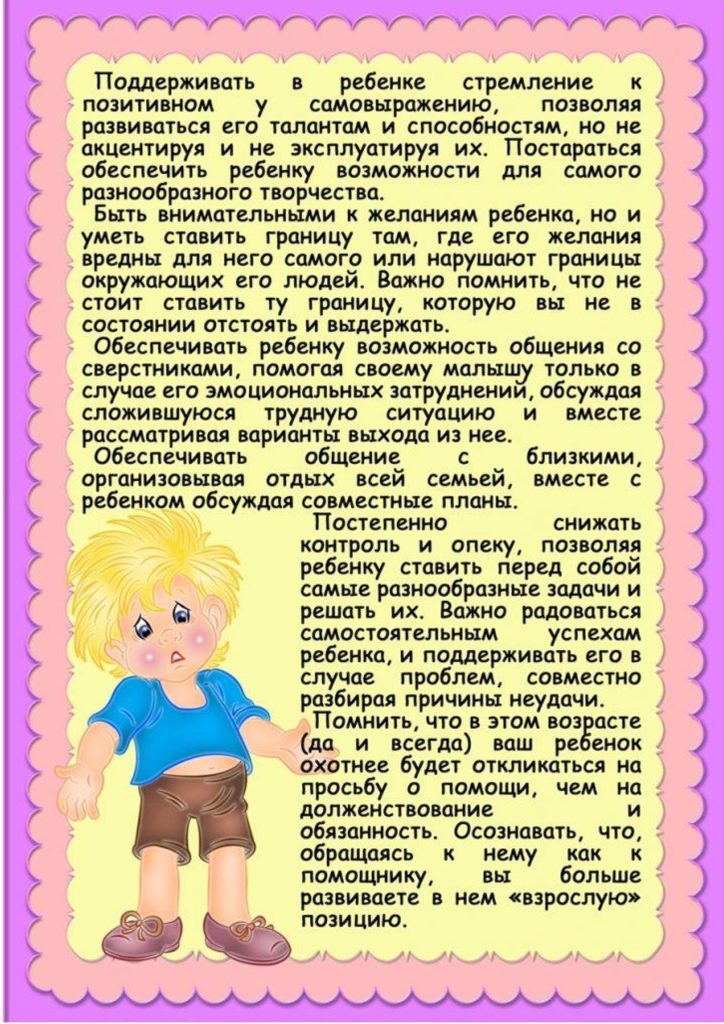 Поддерживать в ребенке стремление к позитивном у самовыражению, позволяя развиваться его талантам и способностям, но не акцентируя и не эксплуатируя их. Постараться обеспечить ребенку возможности для самого разнообразного творчества.

Быть внимательными к желаниям ребенка, но и уметь ставить границу там, где его желания вредны для него самого или нарушают границы окружающих его людей. Важно помнить, что не стоит ставить ту границу, которую вы не в состоянии отстоять и выдержать.

Обеспечивать ребенку возможность общения со сверстниками, помогая своему малышу только в случае его эмоциональных затруднений, обсуждая сложившуюся трудную ситуацию и вместе рассматривая варианты выхода из нее.

Обеспечивать общение с близкими, организовывая отдых всей семьей, вместе с ребенком обсуждая совместные планы.

Постепенно снижать контроль и опеку, позволяя ребенку ставить перед собой самые разнообразные задачи и решать их. Важно радоваться самостоятельным успехам ребенка, и поддерживать его в случае проблем, совместно разбирая причины неудачи.

Помнить, что в этом возрасте (да и всегда) ваш ребенок охотнее будет откликаться на просьбу о помощи, чем на долженствование и обязанность. Осознавать, что, обращаясь к нему как к помощнику, вы больше развиваете в нем «взрослую» позицию.